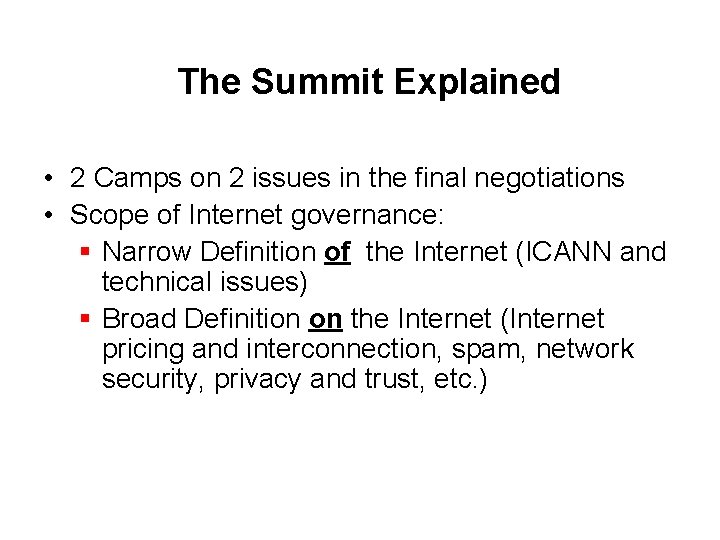 The Summit Explained

• 2 Camps on 2 issues in the final negotiations
• Scope of Internet governance:
• Narrow Definition of the Internet (ICANN and technical issues)
• Broad Definition on the Internet (Internet pricing and interconnection, spam, network security, privacy and trust, etc.)